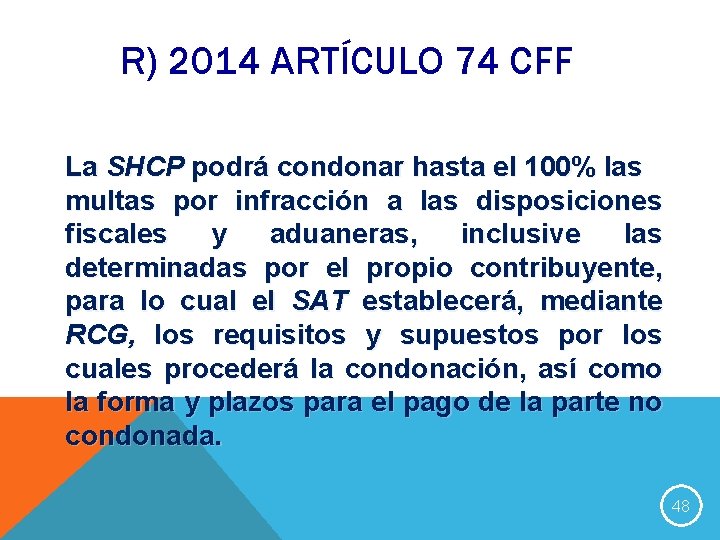 R) 2014 ARTÍCULO 74 CFF

La SHCP podrá condonar hasta el 100% las multas por infracción a las disposiciones fiscales y aduaneras, inclusive las determinadas por el propio contribuyente, para lo cual el SAT establecerá, mediante RCG, los requisitos y supuestos por los cuales procederá la condonación, así como la forma y plazos para el pago de la parte no condonada.

48